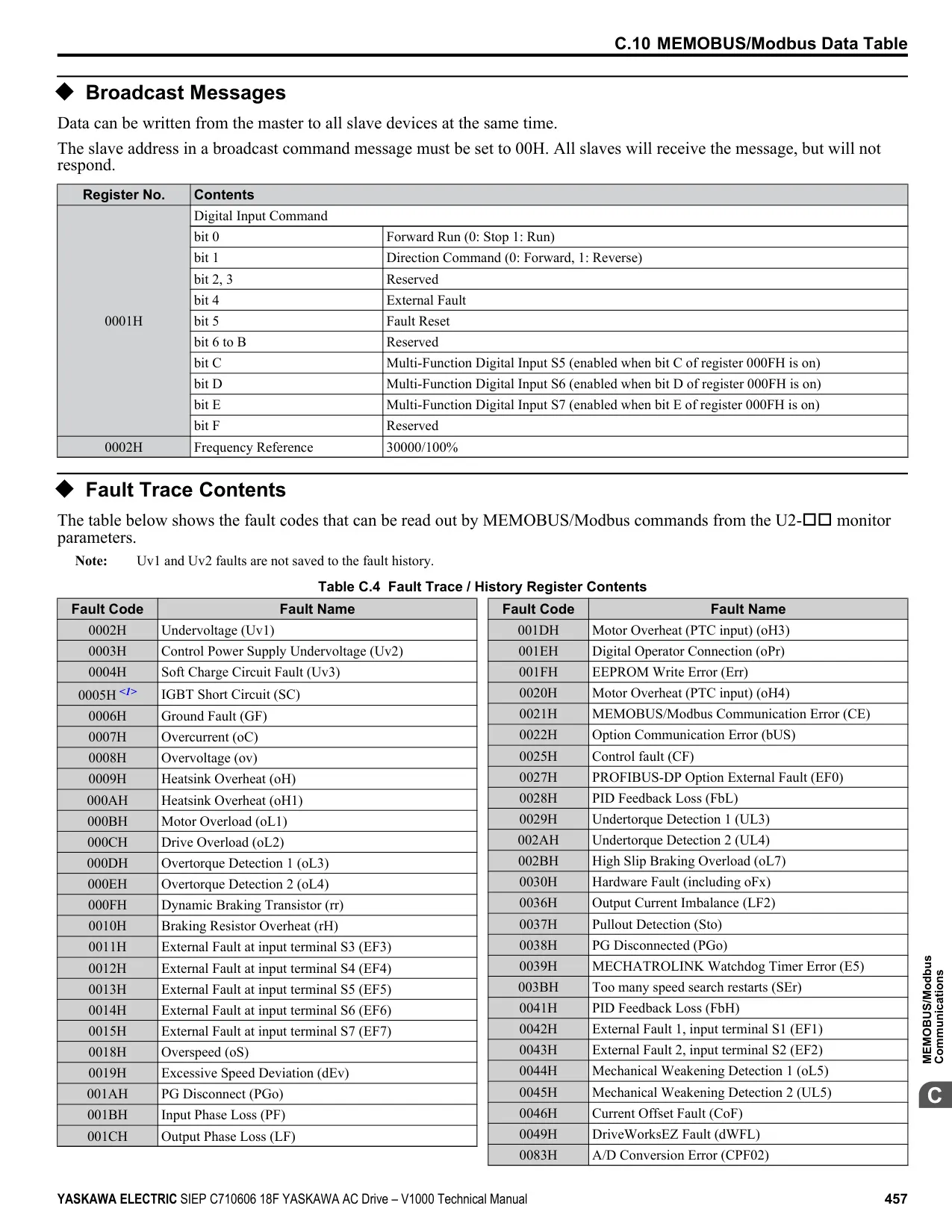 C.10 MEMOBUS/Modbus Data Table

◆ Broadcast Messages

Data can be written from the master to all slave devices at the same time.

The slave address in a broadcast command message must be set to 00H. All slaves will receive the message, but will not respond.

| Register No. | Contents | |
|---|---|---|
| 0001H | Digital Input Command | |
| | bit 0 | Forward Run (0: Stop 1: Run) |
| | bit 1 | Direction Command (0: Forward, 1: Reverse) |
| | bit 2, 3 | Reserved |
| | bit 4 | External Fault |
| | bit 5 | Fault Reset |
| | bit 6 to B | Reserved |
| | bit C | Multi-Function Digital Input S5 (enabled when bit C of register 000FH is on) |
| | bit D | Multi-Function Digital Input S6 (enabled when bit D of register 000FH is on) |
| | bit E | Multi-Function Digital Input S7 (enabled when bit E of register 000FH is on) |
| | bit F | Reserved |
| 0002H | Frequency Reference | 30000/100% |

◆ Fault Trace Contents

The table below shows the fault codes that can be read out by MEMOBUS/Modbus commands from the U2-□□ monitor parameters.

Note: Uv1 and Uv2 faults are not saved to the fault history.

Table C.4 Fault Trace / History Register Contents

| Fault Code | Fault Name |
|---|---|
| 0002H | Undervoltage (Uv1) |
| 0003H | Control Power Supply Undervoltage (Uv2) |
| 0004H | Soft Charge Circuit Fault (Uv3) |
| 0005H <1> | IGBT Short Circuit (SC) |
| 0006H | Ground Fault (GF) |
| 0007H | Overcurrent (oC) |
| 0008H | Overvoltage (ov) |
| 0009H | Heatsink Overheat (oH) |
| 000AH | Heatsink Overheat (oH1) |
| 000BH | Motor Overload (oL1) |
| 000CH | Drive Overload (oL2) |
| 000DH | Overtorque Detection 1 (oL3) |
| 000EH | Overtorque Detection 2 (oL4) |
| 000FH | Dynamic Braking Transistor (rr) |
| 0010H | Braking Resistor Overheat (rH) |
| 0011H | External Fault at input terminal S3 (EF3) |
| 0012H | External Fault at input terminal S4 (EF4) |
| 0013H | External Fault at input terminal S5 (EF5) |
| 0014H | External Fault at input terminal S6 (EF6) |
| 0015H | External Fault at input terminal S7 (EF7) |
| 0018H | Overspeed (oS) |
| 0019H | Excessive Speed Deviation (dEv) |
| 001AH | PG Disconnect (PGo) |
| 001BH | Input Phase Loss (PF) |
| 001CH | Output Phase Loss (LF) |

| Fault Code | Fault Name |
|---|---|
| 001DH | Motor Overheat (PTC input) (oH3) |
| 001EH | Digital Operator Connection (oPr) |
| 001FH | EEPROM Write Error (Err) |
| 0020H | Motor Overheat (PTC input) (oH4) |
| 0021H | MEMOBUS/Modbus Communication Error (CE) |
| 0022H | Option Communication Error (bUS) |
| 0025H | Control fault (CF) |
| 0027H | PROFIBUS-DP Option External Fault (EF0) |
| 0028H | PID Feedback Loss (FbL) |
| 0029H | Undertorque Detection 1 (UL3) |
| 002AH | Undertorque Detection 2 (UL4) |
| 002BH | High Slip Braking Overload (oL7) |
| 0030H | Hardware Fault (including oFx) |
| 0036H | Output Current Imbalance (LF2) |
| 0037H | Pullout Detection (Sto) |
| 0038H | PG Disconnected (PGo) |
| 0039H | MECHATROLINK Watchdog Timer Error (E5) |
| 003BH | Too many speed search restarts (SEr) |
| 0041H | PID Feedback Loss (FbH) |
| 0042H | External Fault 1, input terminal S1 (EF1) |
| 0043H | External Fault 2, input terminal S2 (EF2) |
| 0044H | Mechanical Weakening Detection 1 (oL5) |
| 0045H | Mechanical Weakening Detection 2 (UL5) |
| 0046H | Current Offset Fault (CoF) |
| 0049H | DriveWorksEZ Fault (dWFL) |
| 0083H | A/D Conversion Error (CPF02) |

MEMOBUS/Modbus Communications

C

YASKAWA ELECTRIC SIEP C710606 18F YASKAWA AC Drive – V1000 Technical Manual 457